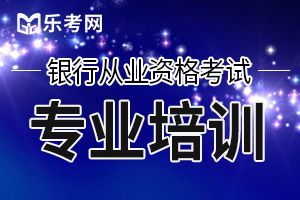 乐考网

银行从业资格考试

专业培训